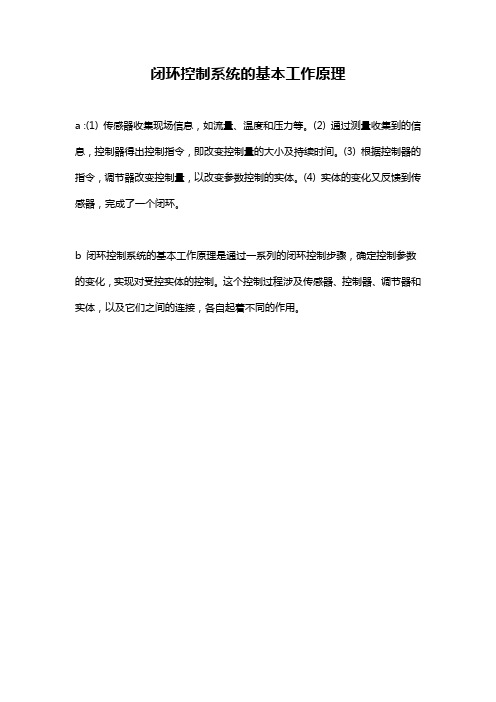 闭环控制系统的基本工作原理

a :(1) 传感器收集现场信息，如流量、温度和压力等。(2) 通过测量收集到的信息，控制器得出控制指令，即改变控制量的大小及持续时间。(3) 根据控制器的指令，调节器改变控制量，以改变参数控制的实体。(4) 实体的变化又反馈到传感器，完成了一个闭环。

b 闭环控制系统的基本工作原理是通过一系列的闭环控制步骤，确定控制参数的变化，实现对受控实体的控制。这个控制过程涉及传感器、控制器、调节器和实体，以及它们之间的连接，各自起着不同的作用。